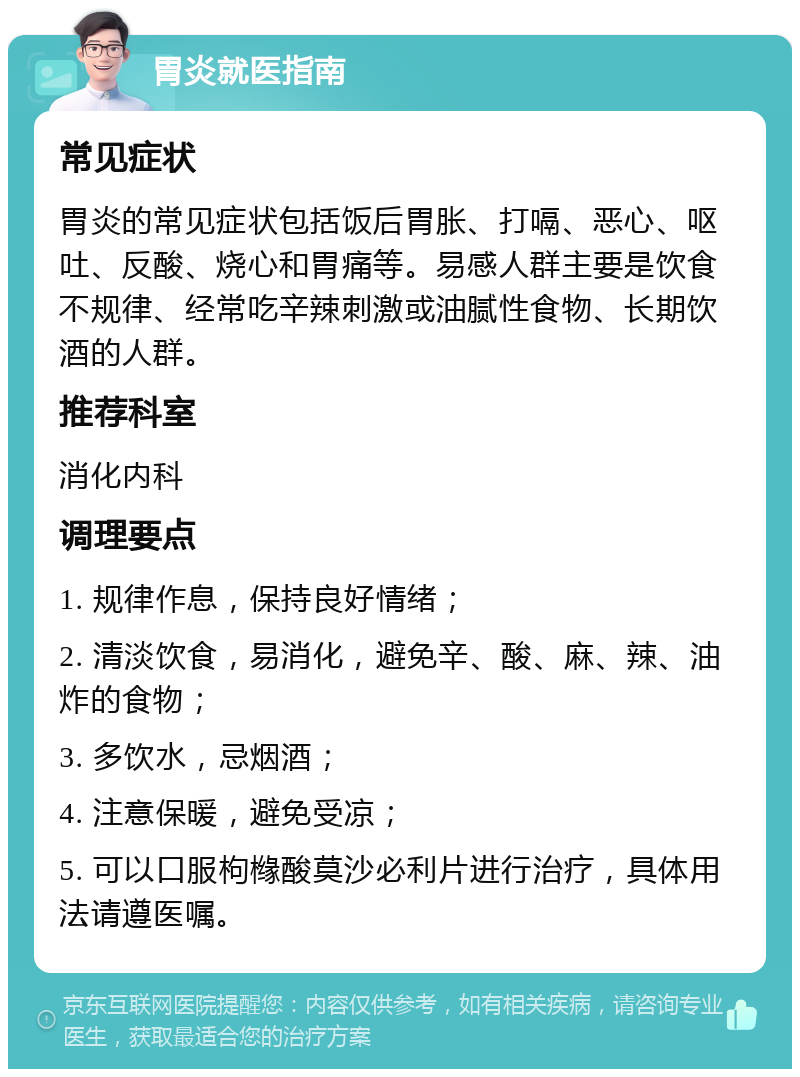 胃炎就医指南

常见症状

胃炎的常见症状包括饭后胃胀、打嗝、恶心、呕吐、反酸、烧心和胃痛等。易感人群主要是饮食不规律、经常吃辛辣刺激或油腻性食物、长期饮酒的人群。

推荐科室

消化内科

调理要点

1. 规律作息，保持良好情绪；

2. 清淡饮食，易消化，避免辛、酸、麻、辣、油炸的食物；

3. 多饮水，忌烟酒；

4. 注意保暖，避免受凉；

5. 可以口服枸橼酸莫沙必利片进行治疗，具体用法请遵医嘱。

京东互联网医院提醒您：内容仅供参考，如有相关疾病，请咨询专业医生，获取最适合您的治疗方案